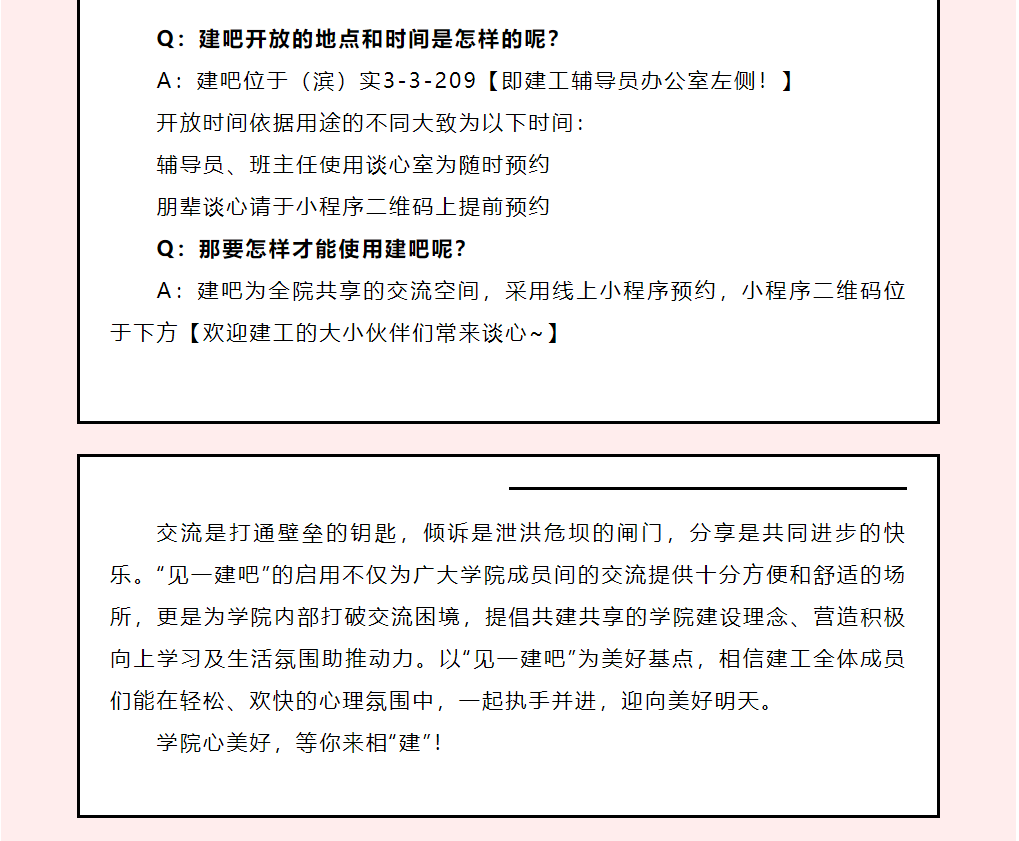 Q：建吧开放的地点和时间是怎样的呢？

A：建吧位于（滨）实3-3-209【即建工辅导员办公室左侧！】

开放时间依据用途的不同大致为以下时间：

辅导员、班主任使用谈心室为随时预约

朋辈谈心请于小程序二维码上提前预约

Q：那要怎样才能使用建吧呢？

A：建吧为全院共享的交流空间，采用线上小程序预约，小程序二维码位于下方【欢迎建工的大小伙伴们常来谈心~】

交流是打通壁垒的钥匙，倾诉是泄洪危坝的闸门，分享是共同进步的快乐。“见一建吧”的启用不仅为广大学院成员间的交流提供十分方便和舒适的场所，更是为学院内部打破交流困境，提倡共建共享的学院建设理念、营造积极向上学习及生活氛围助推动力。以“见一建吧”为美好基点，相信建工全体成员们能在轻松、欢快的心理氛围中，一起执手并进，迎向美好明天。

学院心美好，等你来相“建”！